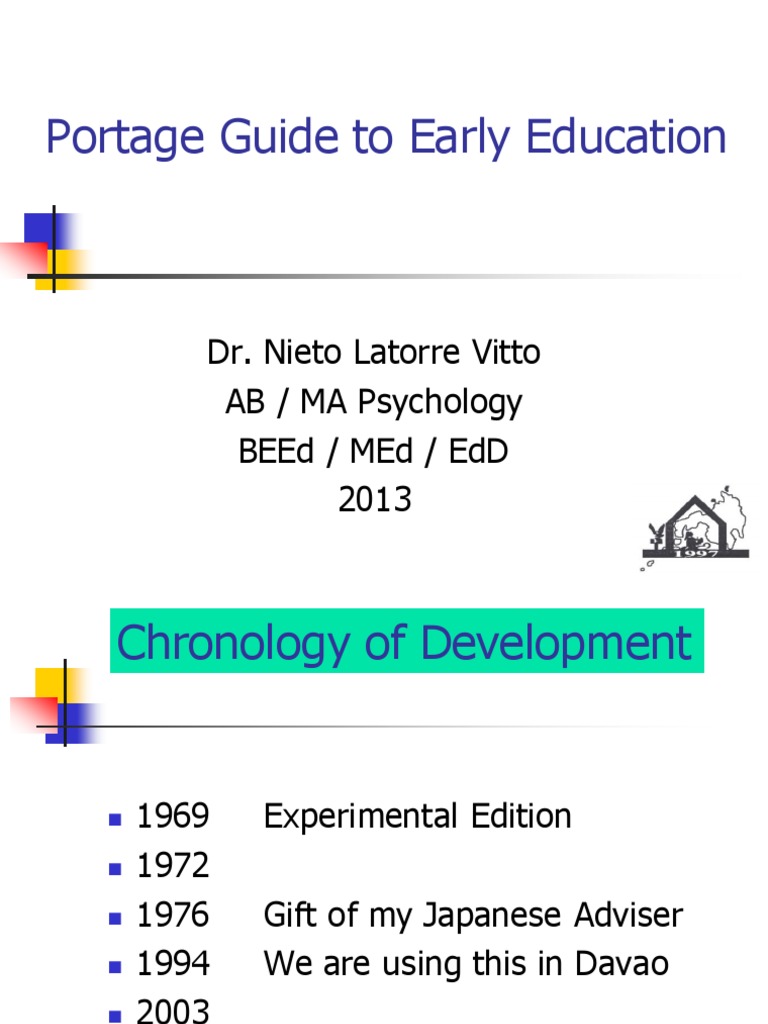 Portage Guide to Early Education

Dr. Nieto Latorre Vitto
AB / MA Psychology
BEEd / MEd / EdD
2013

1997

Chronology of Development

- 1969 Experimental Edition
- 1972
- 1976 Gift of my Japanese Adviser
- 1994 We are using this in Davao
- 2003